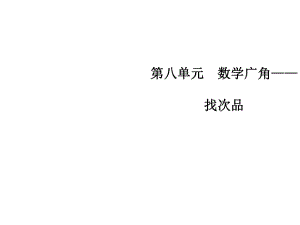 第八单元　数学广角——

找次品